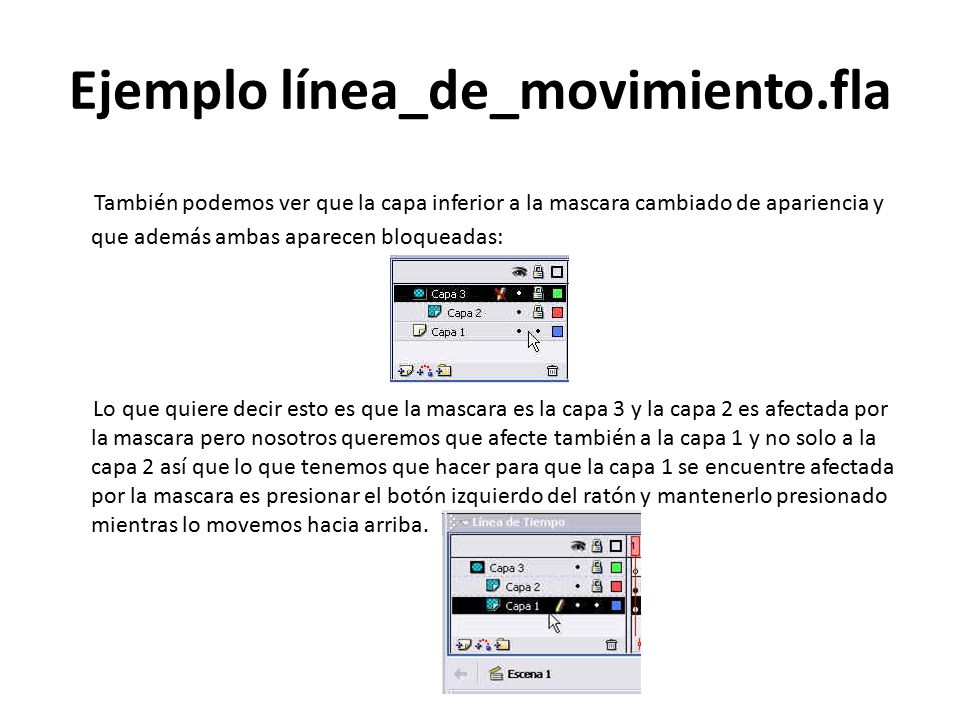 Ejemplo línea_de_movimiento.fla

También podemos ver que la capa inferior a la mascara cambiado de apariencia y que además ambas aparecen bloqueadas:

Capa 3
Capa 2
Capa 1

Lo que quiere decir esto es que la mascara es la capa 3 y la capa 2 es afectada por la mascara pero nosotros queremos que afecte también a la capa 1 y no solo a la capa 2 así que lo que tenemos que hacer para que la capa 1 se encuentre afectada por la mascara es presionar el botón izquierdo del ratón y mantenerlo presionado mientras lo movemos hacia arriba.

Línea de Tiempo
Capa 3
Capa 2
Capa 1
Escena 1